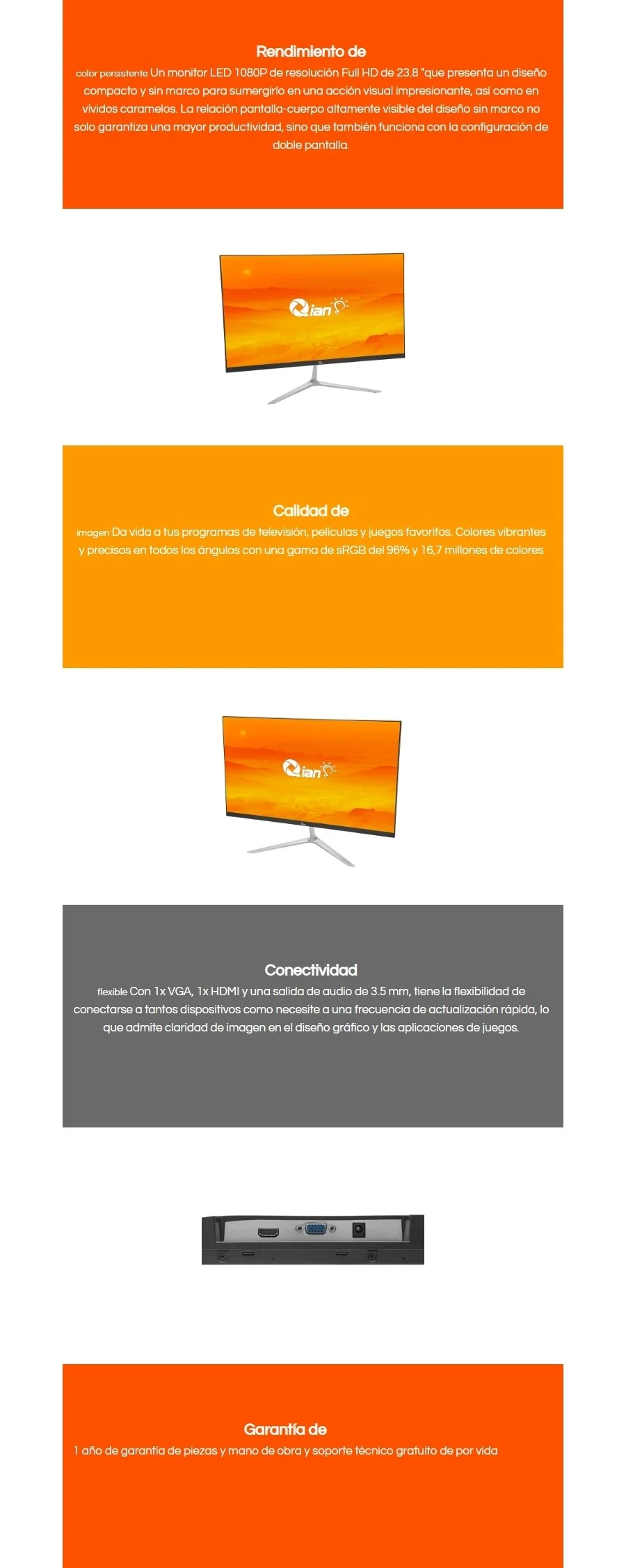 Rendimiento de

color persistente Un monitor LED 1080P de resolución Full HD de 23.8 "que presenta un diseño compacto y sin marco para sumergirlo en una acción visual impresionante, así como en vívidos caramelos. La relación pantalla-cuerpo altamente visible del diseño sin marco no solo garantiza una mayor productividad, sino que también funciona con la configuración de doble pantalla.

Qian

Calidad de

imagen Da vida a tus programas de televisión, películas y juegos favoritos. Colores vibrantes y precisos en todos los ángulos con una gama de sRGB del 96% y 16,7 millones de colores

Qian

Conectividad

flexible Con 1x VGA, 1x HDMI y una salida de audio de 3.5 mm, tiene la flexibilidad de conectarse a tantos dispositivos como necesite a una frecuencia de actualización rápida, lo que admite claridad de imagen en el diseño gráfico y las aplicaciones de juegos.

Garantía de

1 año de garantía de piezas y mano de obra y soporte técnico gratuito de por vida